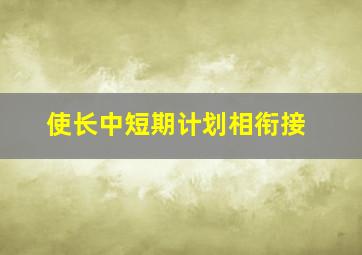 使长中短期计划相衔接